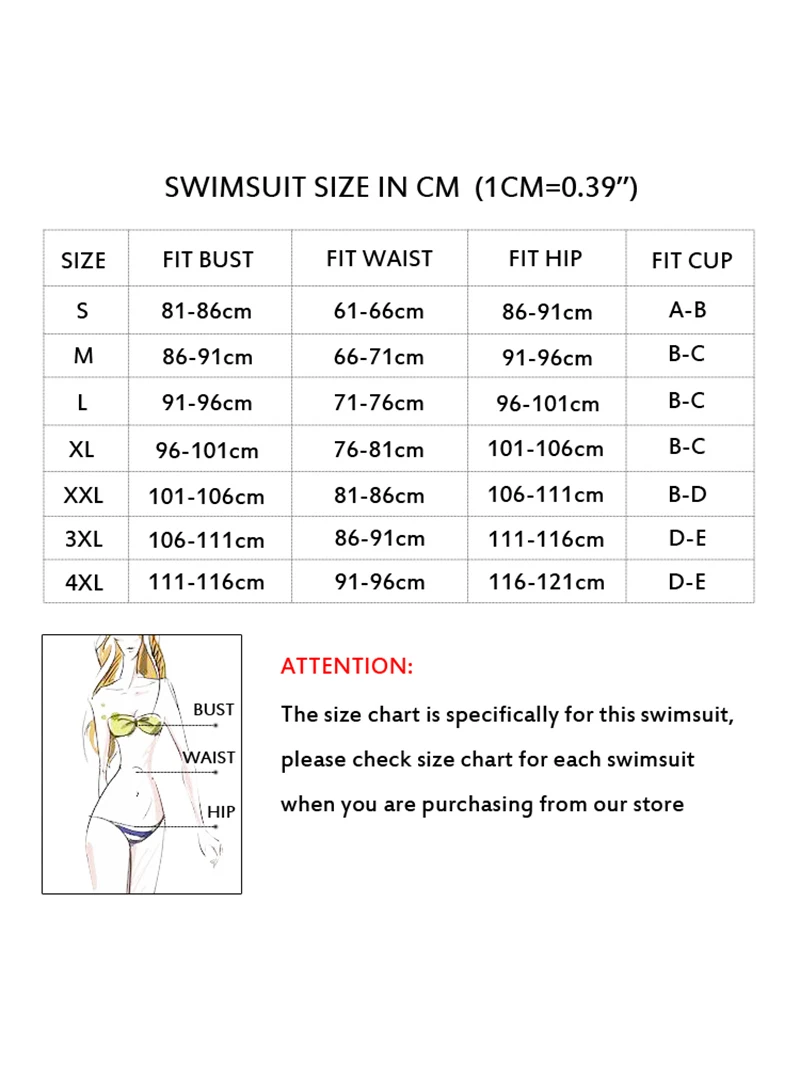 SWIMSUIT SIZE IN CM (1CM=0.39”)

| SIZE | FIT BUST | FIT WAIST | FIT HIP | FIT CUP |
|---|---|---|---|---|
| S | 81-86cm | 61-66cm | 86-91cm | A-B |
| M | 86-91cm | 66-71cm | 91-96cm | B-C |
| L | 91-96cm | 71-76cm | 96-101cm | B-C |
| XL | 96-101cm | 76-81cm | 101-106cm | B-C |
| XXL | 101-106cm | 81-86cm | 106-111cm | B-D |
| 3XL | 106-111cm | 86-91cm | 111-116cm | D-E |
| 4XL | 111-116cm | 91-96cm | 116-121cm | D-E |

BUST
WAIST
HIP

ATTENTION:

The size chart is specifically for this swimsuit, please check size chart for each swimsuit when you are purchasing from our store